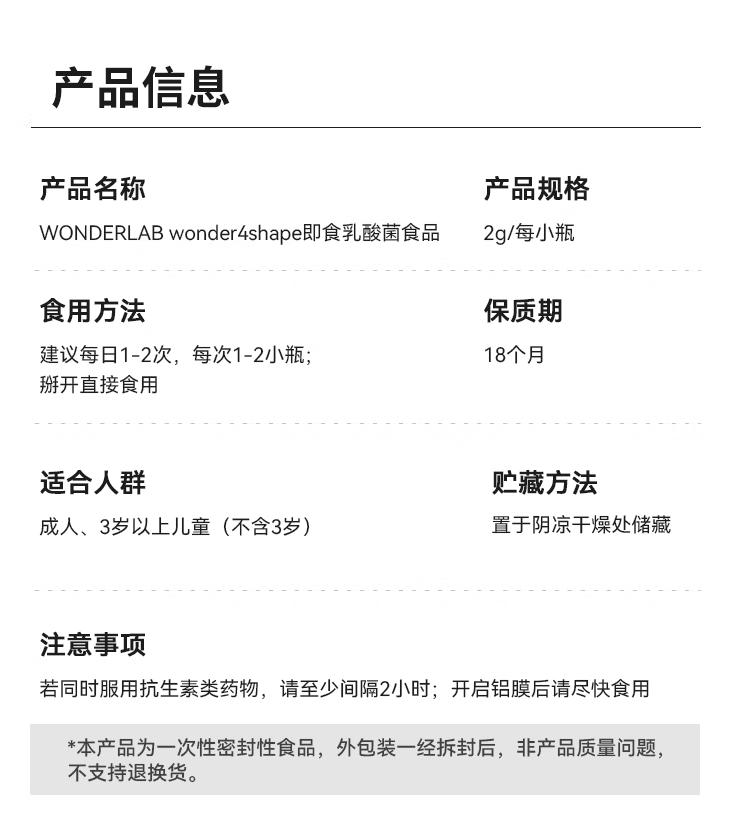 产品信息

产品名称
WONDERLAB wonder4shape即食乳酸菌食品

产品规格
2g/每小瓶

食用方法
建议每日1-2次，每次1-2小瓶；
掰开直接食用

保质期
18个月

适合人群
成人、3岁以上儿童（不含3岁）

贮藏方法
置于阴凉干燥处储藏

注意事项
若同时服用抗生素类药物，请至少间隔2小时；开启铝膜后请尽快食用

*本产品为一次性密封性食品，外包装一经拆封后，非产品质量问题，不支持退换货。